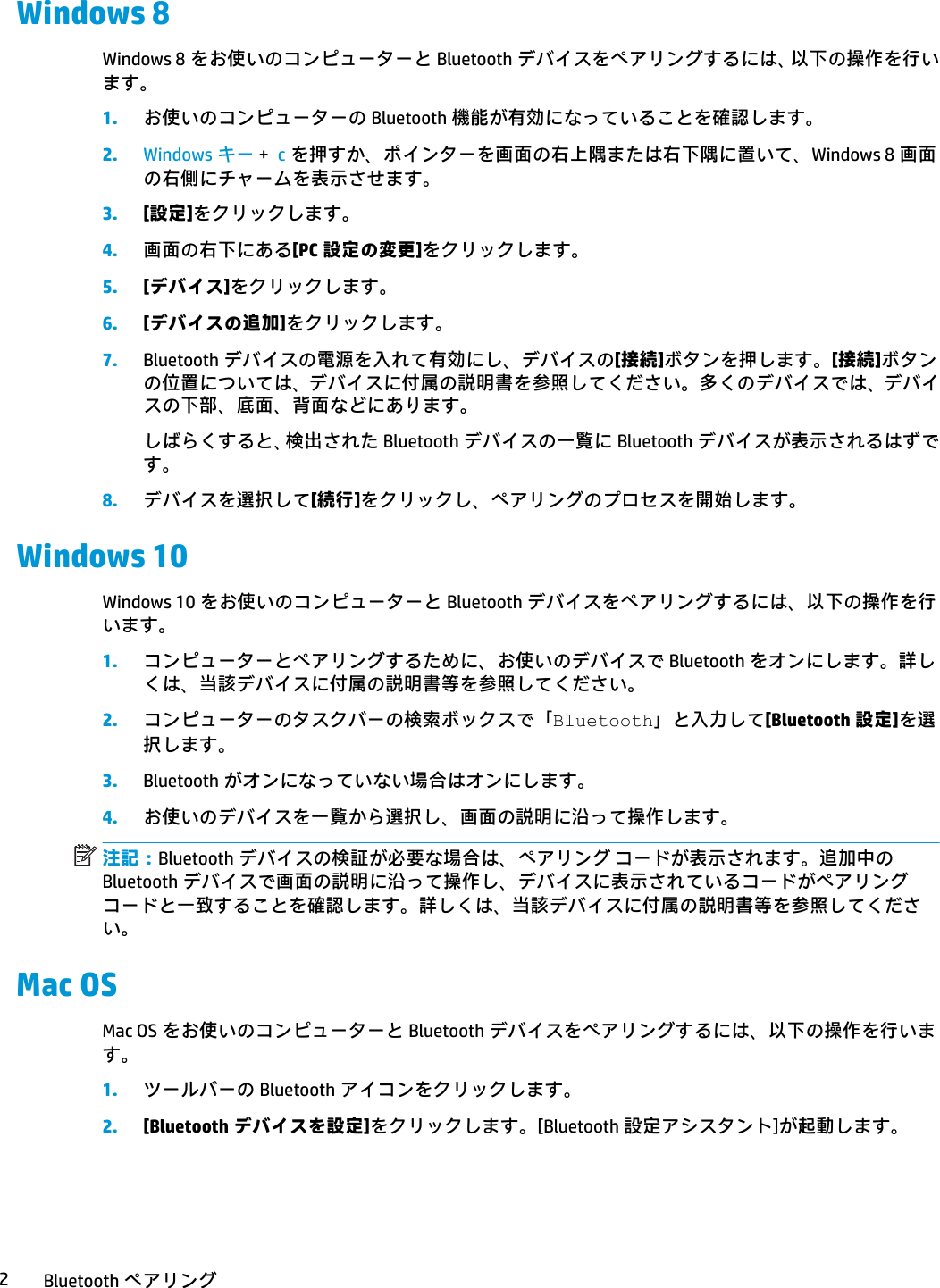 Windows 8

Windows 8 をお使いのコンピューターと Bluetooth デバイスをペアリングするには、以下の操作を行います。

1. お使いのコンピューターの Bluetooth 機能が有効になっていることを確認します。

2. Windows キー + c を押すか、ポインターを画面の右上隅または右下隅に置いて、Windows 8 画面の右側にチャームを表示させます。

3. [設定]をクリックします。

4. 画面の右下にある[PC 設定の変更]をクリックします。

5. [デバイス]をクリックします。

6. [デバイスの追加]をクリックします。

7. Bluetooth デバイスの電源を入れて有効にし、デバイスの[接続]ボタンを押します。[接続]ボタンの位置については、デバイスに付属の説明書を参照してください。多くのデバイスでは、デバイスの下部、底面、背面などにあります。

しばらくすると、検出された Bluetooth デバイスの一覧に Bluetooth デバイスが表示されるはずです。

8. デバイスを選択して[続行]をクリックし、ペアリングのプロセスを開始します。

Windows 10

Windows 10 をお使いのコンピューターと Bluetooth デバイスをペアリングするには、以下の操作を行います。

1. コンピューターとペアリングするために、お使いのデバイスで Bluetooth をオンにします。詳しくは、当該デバイスに付属の説明書等を参照してください。

2. コンピューターのタスクバーの検索ボックスで「Bluetooth」と入力して[Bluetooth 設定]を選択します。

3. Bluetooth がオンになっていない場合はオンにします。

4. お使いのデバイスを一覧から選択し、画面の説明に沿って操作します。

注記：Bluetooth デバイスの検証が必要な場合は、ペアリング コードが表示されます。追加中の Bluetooth デバイスで画面の説明に沿って操作し、デバイスに表示されているコードがペアリング コードと一致することを確認します。詳しくは、当該デバイスに付属の説明書等を参照してください。

Mac OS

Mac OS をお使いのコンピューターと Bluetooth デバイスをペアリングするには、以下の操作を行います。

1. ツールバーの Bluetooth アイコンをクリックします。

2. [Bluetooth デバイスを設定]をクリックします。[Bluetooth 設定アシスタント]が起動します。

2 Bluetooth ペアリング